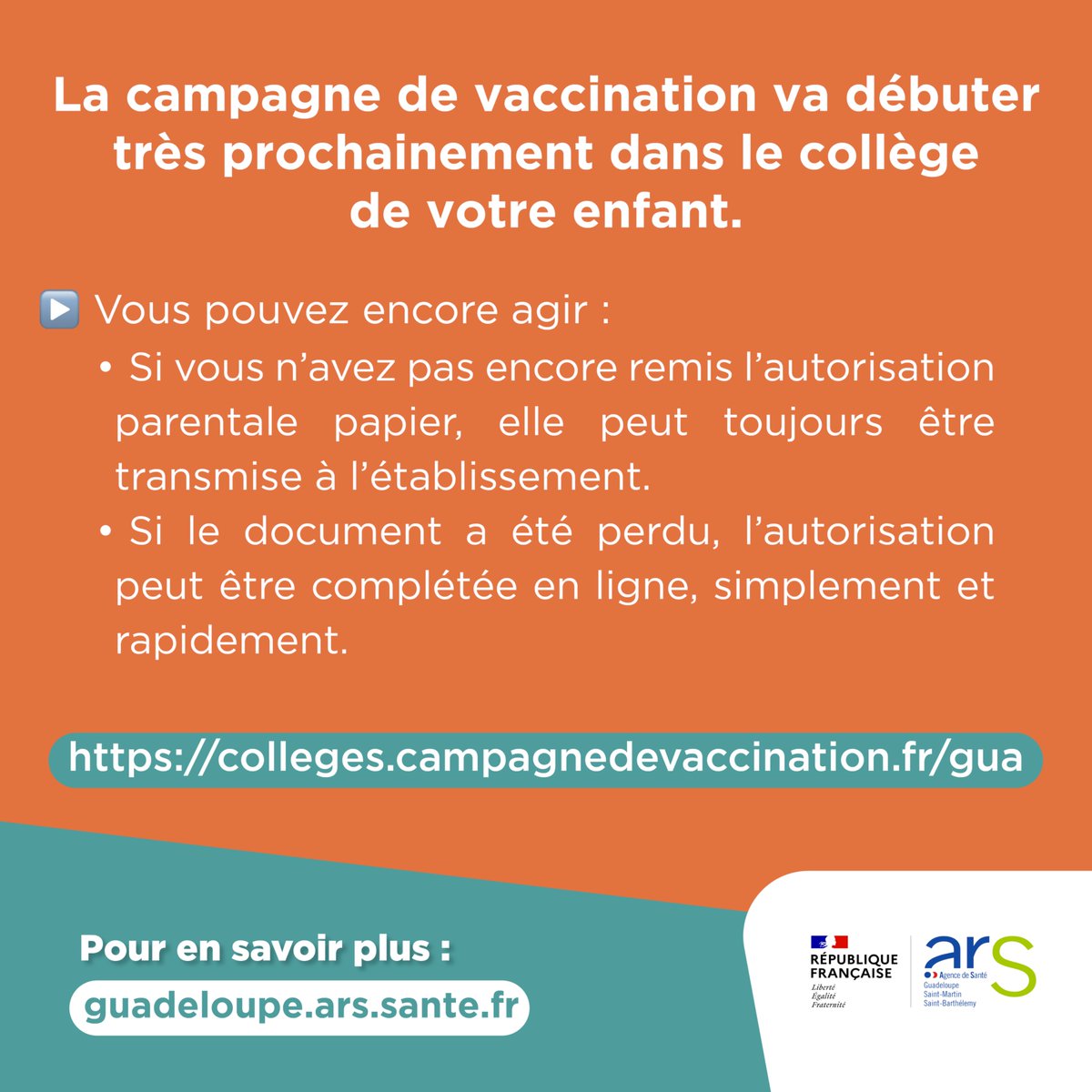 La campagne de vaccination va débuter très prochainement dans le collège de votre enfant.

▶️ Vous pouvez encore agir :

• Si vous n'avez pas encore remis l'autorisation parentale papier, elle peut toujours être transmise à l'établissement.

• Si le document a été perdu, l'autorisation peut être complétée en ligne, simplement et rapidement.

https://colleges.campagnedevaccination.fr/gua

Pour en savoir plus :

guadeloupe.ars.sante.fr

RÉPUBLIQUE FRANÇAISE
Liberté
Égalité
Fraternité

ars
Agence de Santé
Guadeloupe
Saint-Martin
Saint-Barthélemy